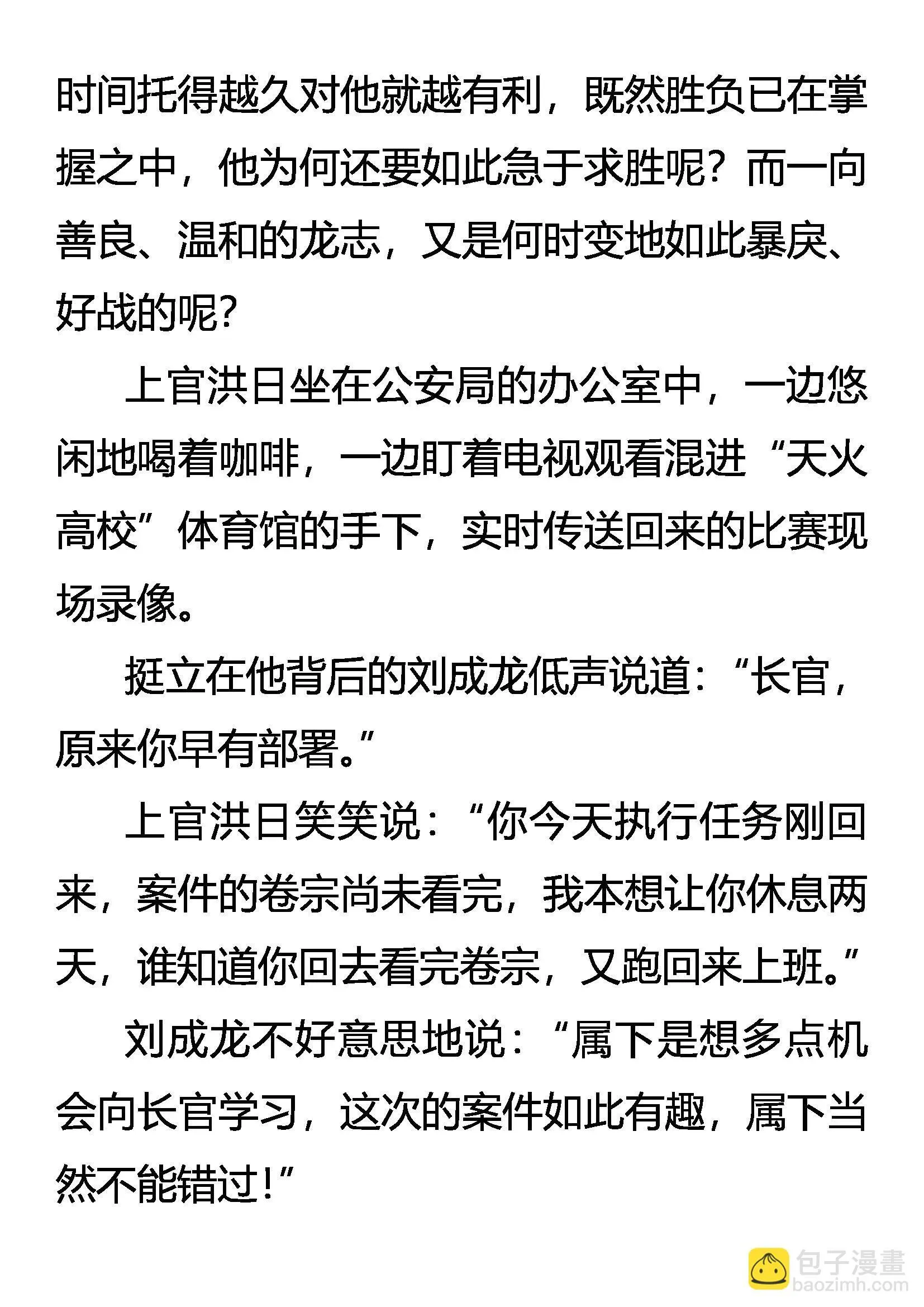 时间托得越久对他就越有利，既然胜负已在掌握之中，他为何还要如此急于求胜呢？而一向善良、温和的龙志，又是何时变地如此暴戾、好战的呢？

上官洪日坐在公安局的办公室中，一边悠闲地喝着咖啡，一边盯着电视观看混进“天火高校”体育馆的手下，实时传送回来的比赛现场录像。

挺立在他背后的刘成龙低声说道：“长官，原来你早有部署。”

上官洪日笑笑说：“你今天执行任务刚回来，案件的卷宗尚未看完，我本想让你休息两天，谁知道你回去看完卷宗，又跑回来上班。”

刘成龙不好意思地说：“属下是想多点机会向长官学习，这次的案件如此有趣，属下当然不能错过！”

包子漫畫
baozimh.com